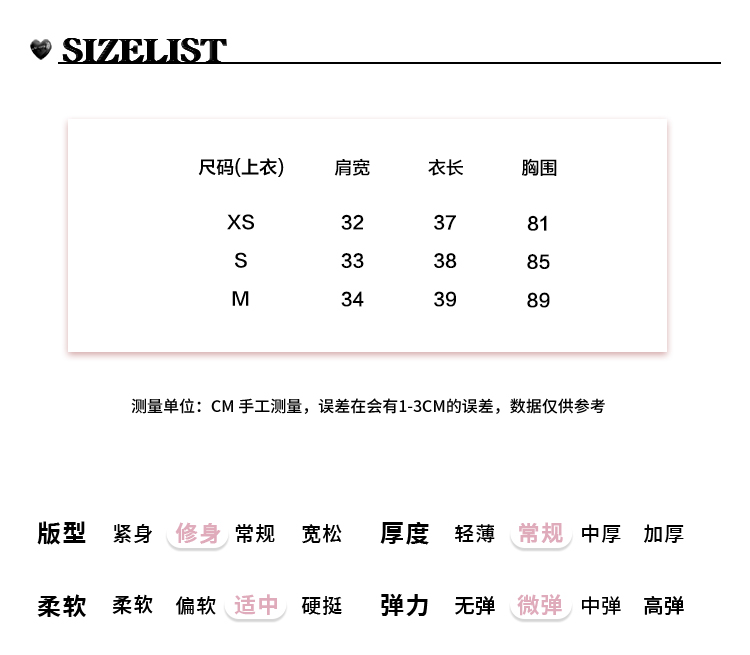 SIZELIST

| 尺码(上衣) | 肩宽 | 衣长 | 胸围 |
|---|---|---|---|
| XS | 32 | 37 | 81 |
| S | 33 | 38 | 85 |
| M | 34 | 39 | 89 |

测量单位：CM 手工测量，误差在会有1-3CM的误差，数据仅供参考

版型 紧身 修身 常规 宽松 厚度 轻薄 常规 中厚 加厚

柔软 柔软 偏软 适中 硬挺 弹力 无弹 微弹 中弹 高弹